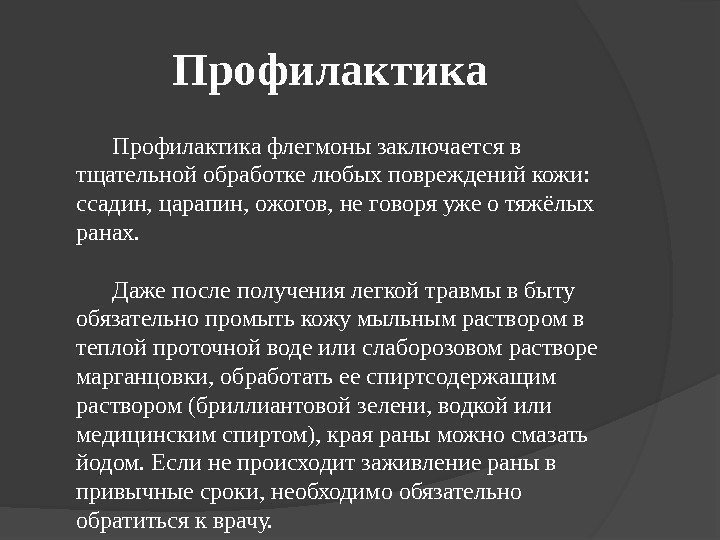 Профилактика

Профилактика флегмоны заключается в тщательной обработке любых повреждений кожи: ссадин, царапин, ожогов, не говоря уже о тяжёлых ранах.

Даже после получения легкой травмы в быту обязательно промыть кожу мыльным раствором в теплой проточной воде или слаборозовом растворе марганцовки, обработать ее спиртсодержащим раствором (бриллиантовой зелени, водкой или медицинским спиртом), края раны можно смазать йодом. Если не происходит заживление раны в привычные сроки, необходимо обязательно обратиться к врачу.